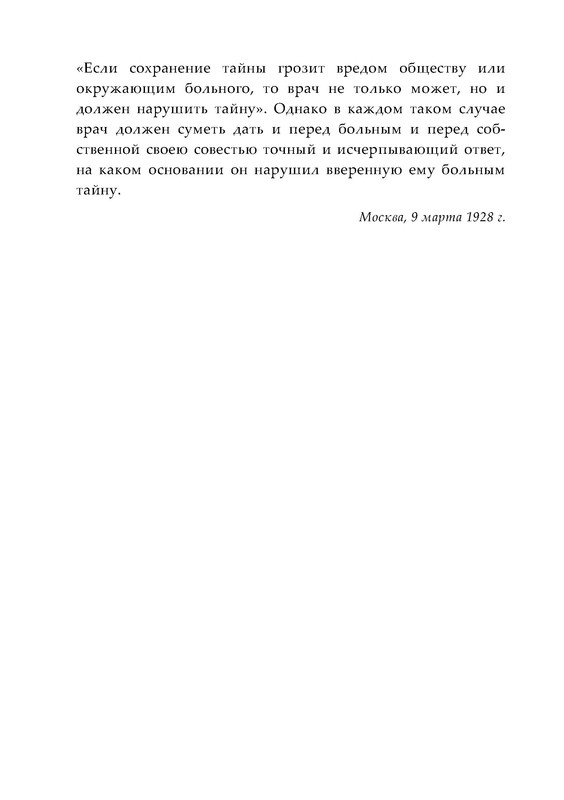 «Если сохранение тайны грозит вредом обществу или окружающим больного, то врач не только может, но и должен нарушить тайну». Однако в каждом таком случае врач должен суметь дать и перед больным и перед собственной своею совестью точный и исчерпывающий ответ, на каком основании он нарушил вверенную ему больным тайну.

Москва, 9 марта 1928 г.